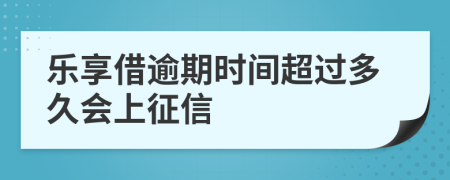 乐享借逾期时间超过多久会上征信